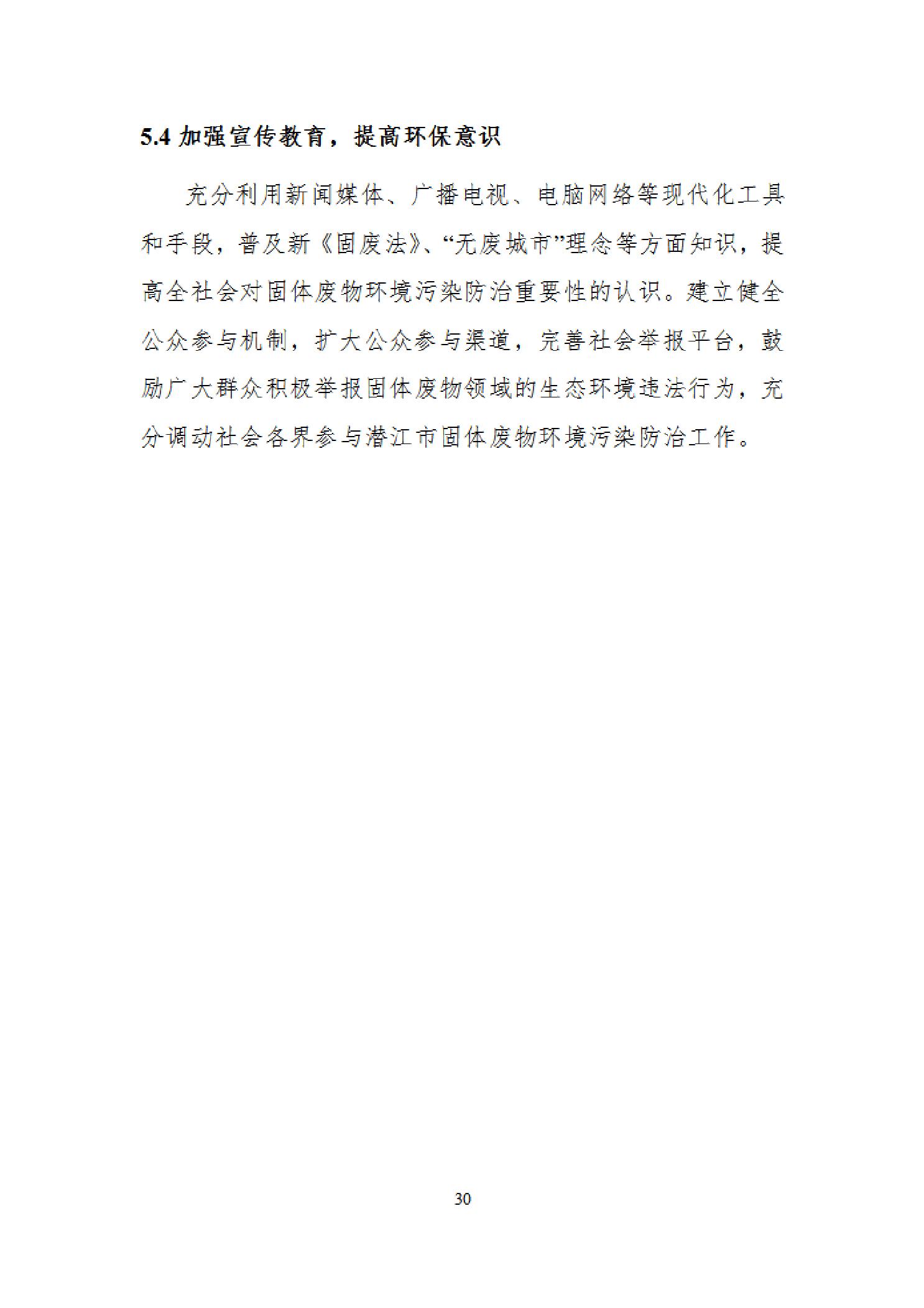 5.4 加强宣传教育，提高环保意识

充分利用新闻媒体、广播电视、电脑网络等现代化工具和手段，普及新《固废法》、“无废城市”理念等方面知识，提高全社会对固体废物环境污染防治重要性的认识。建立健全公众参与机制，扩大公众参与渠道，完善社会举报平台，鼓励广大群众积极举报固体废物领域的生态环境违法行为，充分调动社会各界参与潜江市固体废物环境污染防治工作。

30